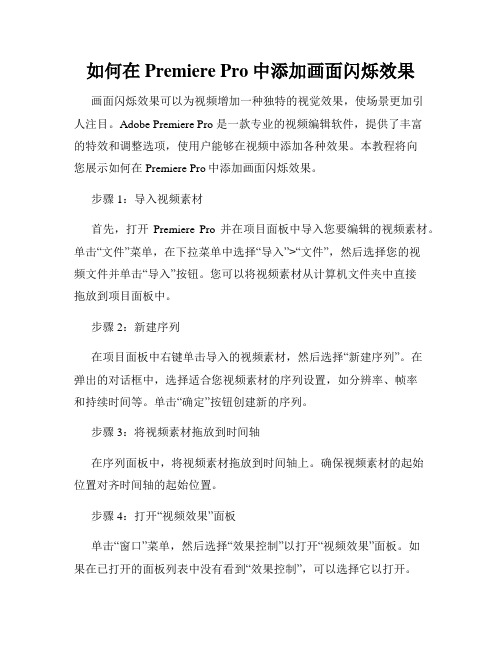 如何在 Premiere Pro 中添加画面闪烁效果

画面闪烁效果可以为视频增加一种独特的视觉效果，使场景更加引人注目。Adobe Premiere Pro 是一款专业的视频编辑软件，提供了丰富的特效和调整选项，使用户能够在视频中添加各种效果。本教程将向您展示如何在 Premiere Pro 中添加画面闪烁效果。

步骤 1：导入视频素材

首先，打开 Premiere Pro 并在项目面板中导入您要编辑的视频素材。单击“文件”菜单，在下拉菜单中选择“导入”>“文件”，然后选择您的视频文件并单击“导入”按钮。您可以将视频素材从计算机文件夹中直接拖放到项目面板中。

步骤 2：新建序列

在项目面板中右键单击导入的视频素材，然后选择“新建序列”。在弹出的对话框中，选择适合您视频素材的序列设置，如分辨率、帧率和持续时间等。单击“确定”按钮创建新的序列。

步骤 3：将视频素材拖放到时间轴

在序列面板中，将视频素材拖放到时间轴上。确保视频素材的起始位置对齐时间轴的起始位置。

步骤 4：打开“视频效果”面板

单击“窗口”菜单，然后选择“效果控制”以打开“视频效果”面板。如果在已打开的面板列表中没有看到“效果控制”，可以选择它以打开。